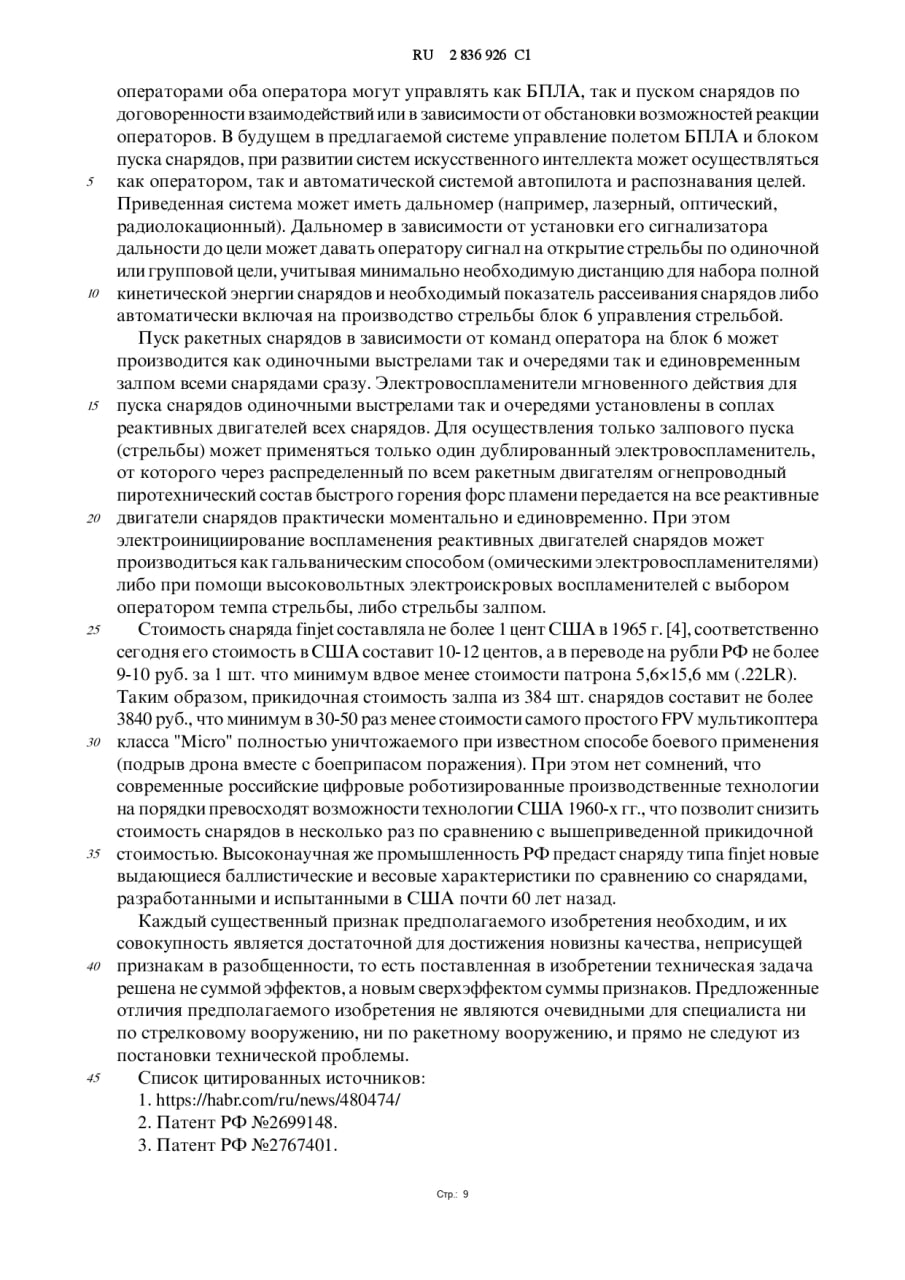 RU 2 836 926 C1

операторами оба оператора могут управлять как БПЛА, так и пуском снарядов по договоренности взаимодействий или в зависимости от обстановки возможностей реакции операторов. В будущем в предлагаемой системе управление полетом БПЛА и блоком пуска снарядов, при развитии систем искусственного интеллекта может осуществляться
5 как оператором, так и автоматической системой автопилота и распознавания целей. Приведенная система может иметь дальномер (например, лазерный, оптический, радиолокационный). Дальномер в зависимости от установки его сигнализатора дальности до цели может давать оператору сигнал на открытие стрельбы по одиночной или групповой цели, учитывая минимально необходимую дистанцию для набора полной
10 кинетической энергии снарядов и необходимый показатель рассеивания снарядов либо автоматически включая на производство стрельбы блок 6 управления стрельбой.

Пуск ракетных снарядов в зависимости от команд оператора на блок 6 может производится как одиночными выстрелами так и очередями так и единовременным залпом всеми снарядами сразу. Электровоспламенители мгновенного действия для
15 пуска снарядов одиночными выстрелами так и очередями установлены в соплах реактивных двигателей всех снарядов. Для осуществления только залпового пуска (стрельбы) может применяться только один дублированный электровоспламенитель, от которого через распределенный по всем ракетным двигателям огнепроводный пиротехнический состав быстрого горения форс пламени передается на все реактивные
20 двигатели снарядов практически моментально и единовременно. При этом электроинициирование воспламенения реактивных двигателей снарядов может производиться как гальваническим способом (омическими электровоспламенителями) либо при помощи высоковольтных электроискровых воспламенителей с выбором оператором темпа стрельбы, либо стрельбы залпом.
25 Стоимость снаряда finjet составляла не более 1 цент США в 1965 г. [4], соответственно сегодня его стоимость в США составит 10-12 центов, а в переводе на рубли РФ не более 9-10 руб. за 1 шт. что минимум вдвое менее стоимости патрона 5,6×15,6 мм (.22LR). Таким образом, прикидочная стоимость залпа из 384 шт. снарядов составит не более 3840 руб., что минимум в 30-50 раз менее стоимости самого простого FPV мультикоптера
30 класса "Micro" полностью уничтожаемого при известном способе боевого применения (подрыв дрона вместе с боеприпасом поражения). При этом нет сомнений, что современные российские цифровые роботизированные производственные технологии на порядки превосходят возможности технологии США 1960-х гг., что позволит снизить стоимость снарядов в несколько раз по сравнению с вышеприведенной прикидочной
35 стоимостью. Высоконаучная же промышленность РФ предаст снаряду типа finjet новые выдающиеся баллистические и весовые характеристики по сравнению со снарядами, разработанными и испытанными в США почти 60 лет назад.

Каждый существенный признак предполагаемого изобретения необходим, и их совокупность является достаточной для достижения новизны качества, неприсущей
40 признакам в разобщенности, то есть поставленная в изобретении техническая задача решена не суммой эффектов, а новым сверхэффектом суммы признаков. Предложенные отличия предполагаемого изобретения не являются очевидными для специалиста ни по стрелковому вооружению, ни по ракетному вооружению, и прямо не следуют из постановки технической проблемы.
45 Список цитированных источников:
1. https://habr.com/ru/news/480474/
2. Патент РФ №2699148.
3. Патент РФ №2767401.

Стр.: 9